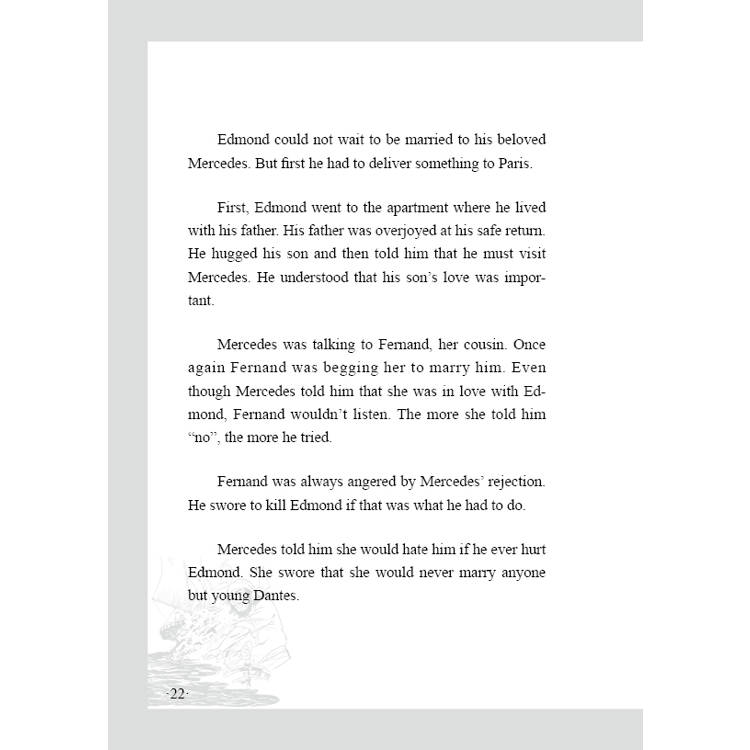 Edmond could not wait to be married to his beloved Mercedes. But first he had to deliver something to Paris.

First, Edmond went to the apartment where he lived with his father. His father was overjoyed at his safe return. He hugged his son and then told him that he must visit Mercedes. He understood that his son's love was important.

Mercedes was talking to Fernand, her cousin. Once again Fernand was begging her to marry him. Even though Mercedes told him that she was in love with Edmond, Fernand wouldn't listen. The more she told him "no", the more he tried.

Fernand was always angered by Mercedes' rejection. He swore to kill Edmond if that was what he had to do.

Mercedes told him she would hate him if he ever hurt Edmond. She swore that she would never marry anyone but young Dantes.

·22·